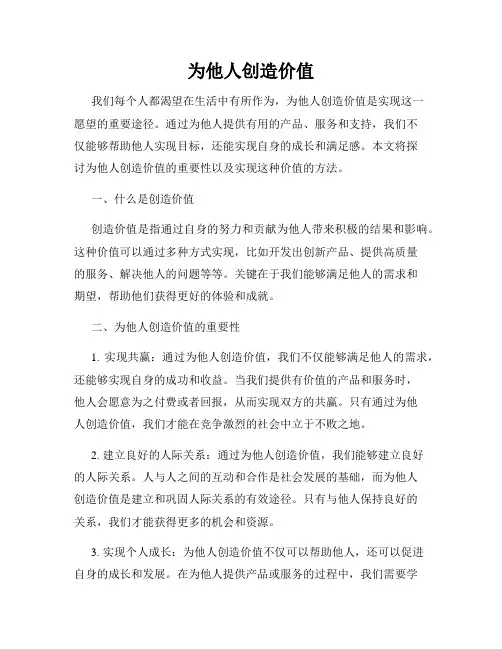 为他人创造价值

我们每个人都渴望在生活中有所作为，为他人创造价值是实现这一愿望的重要途径。通过为他人提供有用的产品、服务和支持，我们不仅能够帮助他人实现目标，还能实现自身的成长和满足感。本文将探讨为他人创造价值的重要性以及实现这种价值的方法。

一、什么是创造价值

创造价值是指通过自身的努力和贡献为他人带来积极的结果和影响。这种价值可以通过多种方式实现，比如开发出创新产品、提供高质量的服务、解决他人的问题等等。关键在于我们能够满足他人的需求和期望，帮助他们获得更好的体验和成就。

二、为他人创造价值的重要性

1. 实现共赢：通过为他人创造价值，我们不仅能够满足他人的需求，还能够实现自身的成功和收益。当我们提供有价值的产品和服务时，他人会愿意为之付费或者回报，从而实现双方的共赢。只有通过为他人创造价值，我们才能在竞争激烈的社会中立于不败之地。

2. 建立良好的人际关系：通过为他人创造价值，我们能够建立良好的人际关系。人与人之间的互动和合作是社会发展的基础，而为他人创造价值是建立和巩固人际关系的有效途径。只有与他人保持良好的关系，我们才能获得更多的机会和资源。

3. 实现个人成长：为他人创造价值不仅可以帮助他人，还可以促进自身的成长和发展。在为他人提供产品或服务的过程中，我们需要学